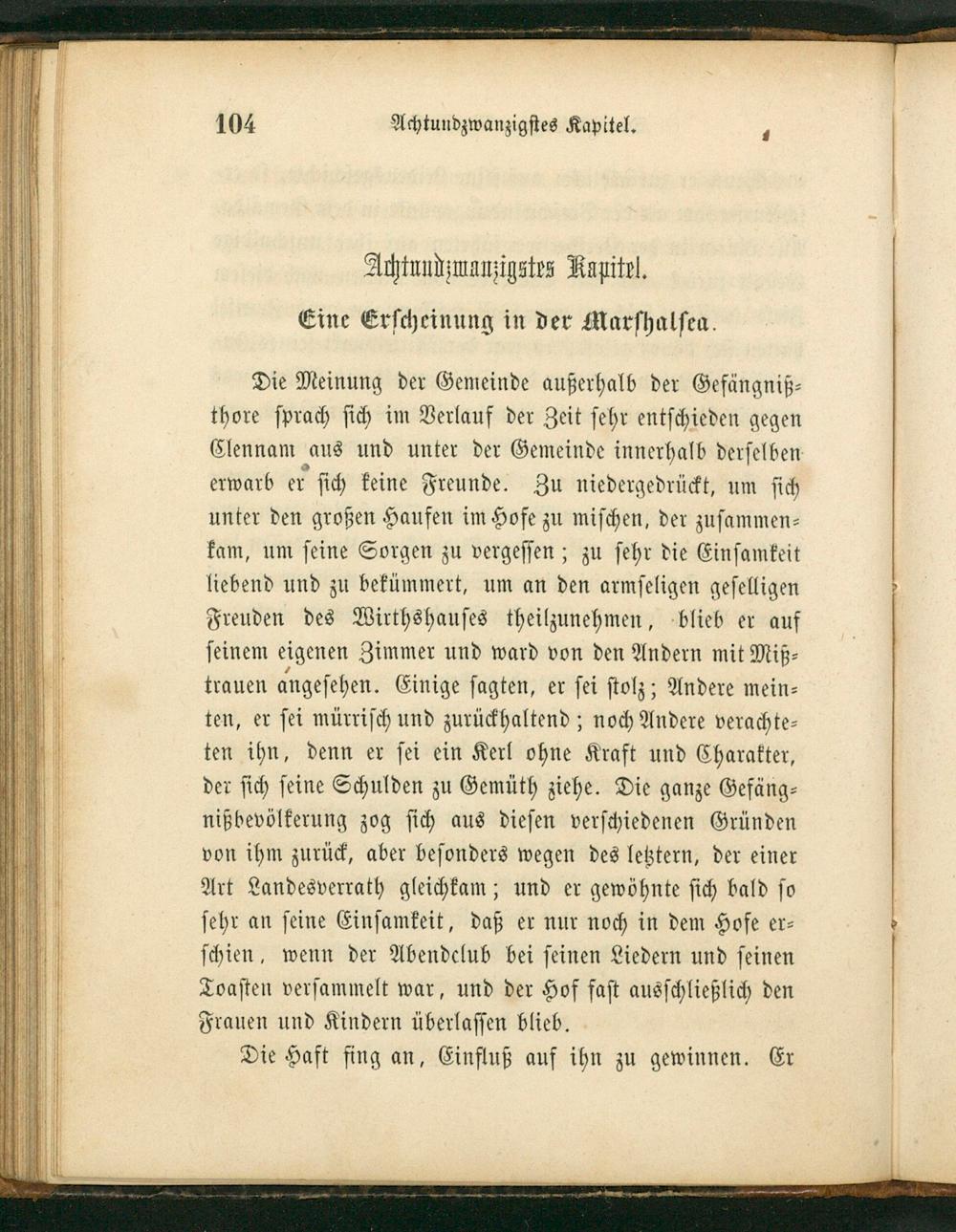 104 Achtundzwanzigstes Kapitel.

Achtundzwanzigstes Kapitel.

Eine Erscheinung in der Marshalsea.

Die Meinung der Gemeinde außerhalb der Gefängnißthore sprach sich im Verlauf der Zeit sehr entschieden gegen Clennam aus und unter der Gemeinde innerhalb derselben erwarb er sich keine Freunde. Zu niedergedrückt, um sich unter den großen Haufen im Hofe zu mischen, der zusammenkam, um seine Sorgen zu vergessen; zu sehr die Einsamkeit liebend und zu bekümmert, um an den armseligen geselligen Freuden des Wirthshauses theilzunehmen, blieb er auf seinem eigenen Zimmer und ward von den Andern mit Mißtrauen angesehen. Einige sagten, er sei stolz; Andere meinten, er sei mürrisch und zurückhaltend; noch Andere verachteten ihn, denn er sei ein Kerl ohne Kraft und Charakter, der sich seine Schulden zu Gemüth ziehe. Die ganze Gefängnißbevölkerung zog sich aus diesen verschiedenen Gründen von ihm zurück, aber besonders wegen des letztern, der einer Art Landesverrath gleichkam; und er gewöhnte sich bald so sehr an seine Einsamkeit, daß er nur noch in dem Hofe erschien, wenn der Abendclub bei seinen Liedern und seinen Toasten versammelt war, und der Hof fast ausschließlich den Frauen und Kindern überlassen blieb.

Die Haft fing an, Einfluß auf ihn zu gewinnen. Er